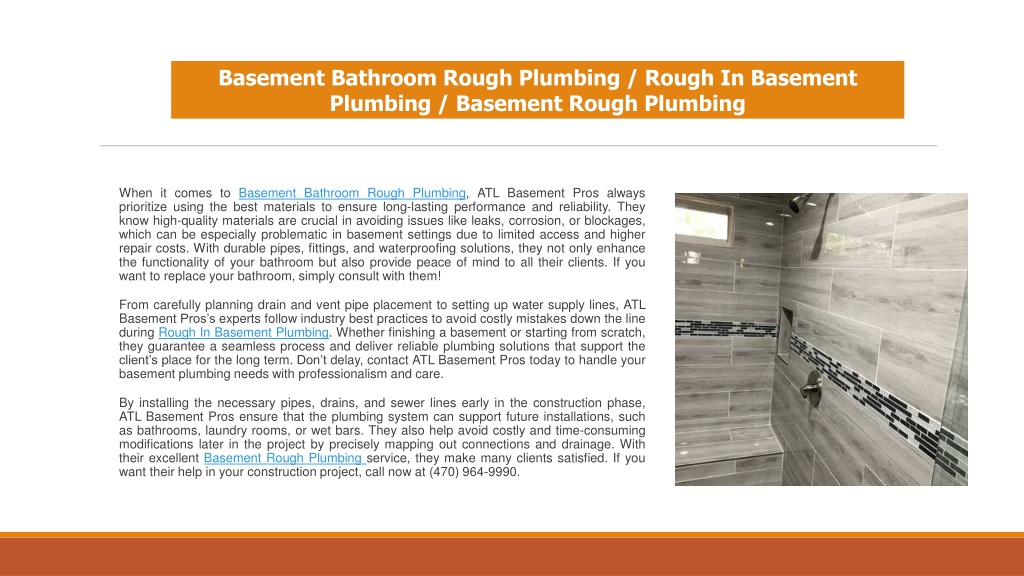 Basement Bathroom Rough Plumbing / Rough In Basement Plumbing / Basement Rough Plumbing

When it comes to Basement Bathroom Rough Plumbing, ATL Basement Pros always prioritize using the best materials to ensure long-lasting performance and reliability. They know high-quality materials are crucial in avoiding issues like leaks, corrosion, or blockages, which can be especially problematic in basement settings due to limited access and higher repair costs. With durable pipes, fittings, and waterproofing solutions, they not only enhance the functionality of your bathroom but also provide peace of mind to all their clients. If you want to replace your bathroom, simply consult with them!

From carefully planning drain and vent pipe placement to setting up water supply lines, ATL Basement Pros's experts follow industry best practices to avoid costly mistakes down the line during Rough In Basement Plumbing. Whether finishing a basement or starting from scratch, they guarantee a seamless process and deliver reliable plumbing solutions that support the client's place for the long term. Don't delay, contact ATL Basement Pros today to handle your basement plumbing needs with professionalism and care.

By installing the necessary pipes, drains, and sewer lines early in the construction phase, ATL Basement Pros ensure that the plumbing system can support future installations, such as bathrooms, laundry rooms, or wet bars. They also help avoid costly and time-consuming modifications later in the project by precisely mapping out connections and drainage. With their excellent Basement Rough Plumbing service, they make many clients satisfied. If you want their help in your construction project, call now at (470) 964-9990.